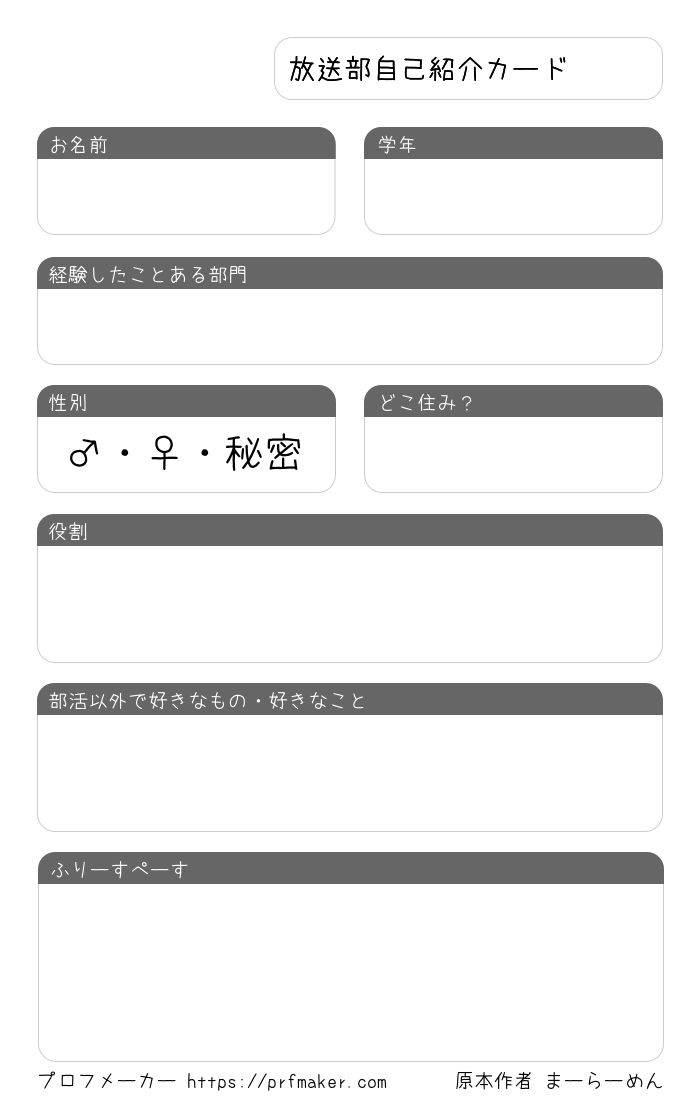 放送部自己紹介カード

お名前

学年

経験したことある部門

性別

♂・♀・秘密

どこ住み？

役割

部活以外で好きなもの・好きなこと

ふりーすぺーす

プロフメーカー https://prfmaker.com

原本作者 まーらーめん